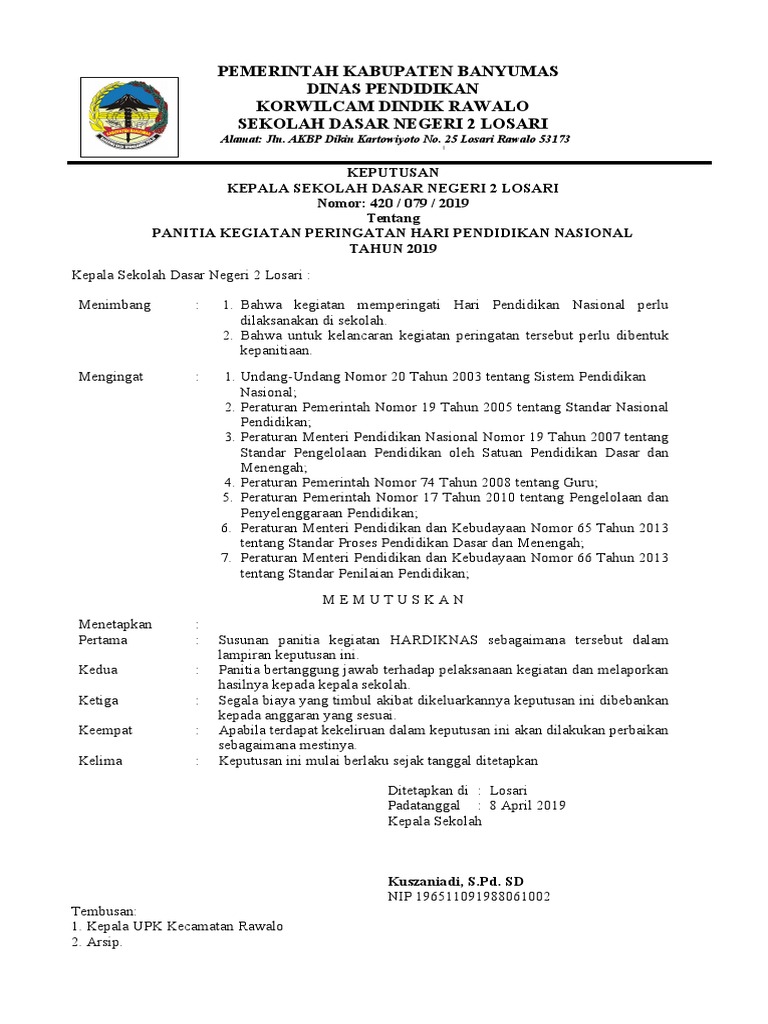 PEMERINTAH KABUPATEN BANYUMAS
DINAS PENDIDIKAN
KORWILCAM DINDIK RAWALO
SEKOLAH DASAR NEGERI 2 LOSARI
Alamat: Jln. AKBP Dikin Kartowiyoto No. 25 Losari Rawalo 53173

KEPUTUSAN
KEPALA SEKOLAH DASAR NEGERI 2 LOSARI
Nomor: 420 / 079 / 2019
Tentang
PANITIA KEGIATAN PERINGATAN HARI PENDIDIKAN NASIONAL
TAHUN 2019

Kepala Sekolah Dasar Negeri 2 Losari :

Menimbang : 1. Bahwa kegiatan memperingati Hari Pendidikan Nasional perlu dilaksanakan di sekolah.
2. Bahwa untuk kelancaran kegiatan peringatan tersebut perlu dibentuk kepanitiaan.

Mengingat : 1. Undang-Undang Nomor 20 Tahun 2003 tentang Sistem Pendidikan Nasional;
2. Peraturan Pemerintah Nomor 19 Tahun 2005 tentang Standar Nasional Pendidikan;
3. Peraturan Menteri Pendidikan Nasional Nomor 19 Tahun 2007 tentang Standar Pengelolaan Pendidikan oleh Satuan Pendidikan Dasar dan Menengah;
4. Peraturan Pemerintah Nomor 74 Tahun 2008 tentang Guru;
5. Peraturan Pemerintah Nomor 17 Tahun 2010 tentang Pengelolaan dan Penyelenggaraan Pendidikan;
6. Peraturan Menteri Pendidikan dan Kebudayaan Nomor 65 Tahun 2013 tentang Standar Proses Pendidikan Dasar dan Menengah;
7. Peraturan Menteri Pendidikan dan Kebudayaan Nomor 66 Tahun 2013 tentang Standar Penilaian Pendidikan;

M E M U T U S K A N

Menetapkan :
Pertama : Susunan panitia kegiatan HARDIKNAS sebagaimana tersebut dalam lampiran keputusan ini.
Kedua : Panitia bertanggung jawab terhadap pelaksanaan kegiatan dan melaporkan hasilnya kepada kepala sekolah.
Ketiga : Segala biaya yang timbul akibat dikeluarkannya keputusan ini dibebankan kepada anggaran yang sesuai.
Keempat : Apabila terdapat kekeliruan dalam keputusan ini akan dilakukan perbaikan sebagaimana mestinya.
Kelima : Keputusan ini mulai berlaku sejak tanggal ditetapkan

Ditetapkan di : Losari
Padatanggal : 8 April 2019
Kepala Sekolah

Kuszaniadi, S.Pd. SD
NIP 196511091988061002

Tembusan:
1. Kepala UPK Kecamatan Rawalo
2. Arsip.